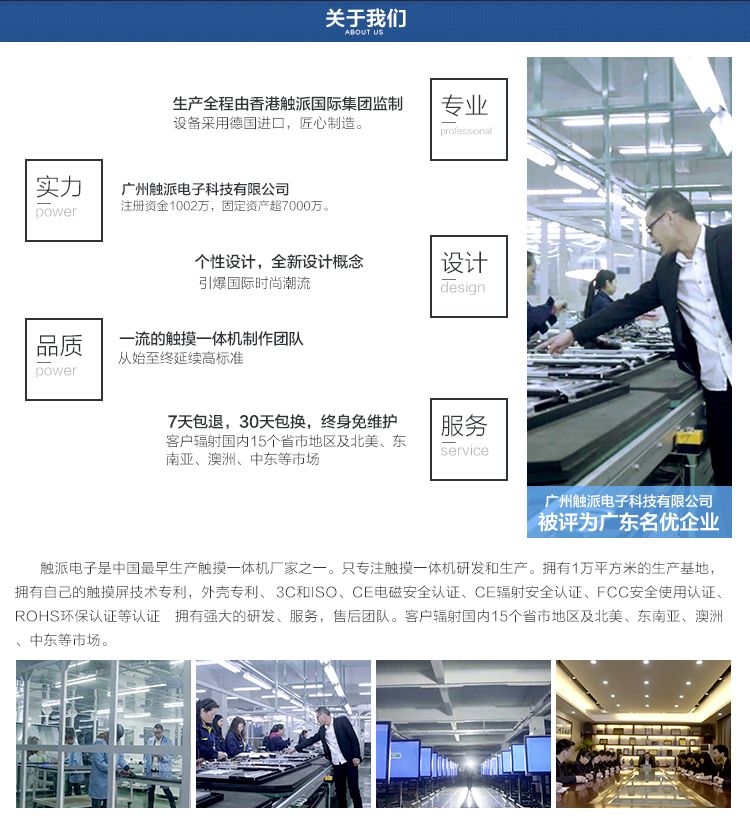 关于我们
ABOUT US

生产全程由香港触派国际集团监制
设备采用德国进口，匠心制造。

专业
professional

实力
power

广州触派电子科技有限公司
注册资金1002万，固定资产超7000万。

个性设计，全新设计概念
引爆国际时尚潮流

设计
design

品质
power

一流的触摸一体机制作团队
从始至终延续高标准

7天包退，30天包换，终身免维护
客户辐射国内15个省市地区及北美、东南亚、澳洲、中东等市场

服务
service

广州触派电子科技有限公司
被评为广东名优企业

触派电子是中国最早生产触摸一体机厂家之一。只专注触摸一体机研发和生产。拥有1万平方米的生产基地，拥有自己的触摸屏技术专利，外壳专利、3C和ISO、CE电磁安全认证、CE辐射安全认证、FCC安全使用认证、ROHS环保认证等认证 拥有强大的研发、服务，售后团队。客户辐射国内15个省市地区及北美、东南亚、澳洲、中东等市场。